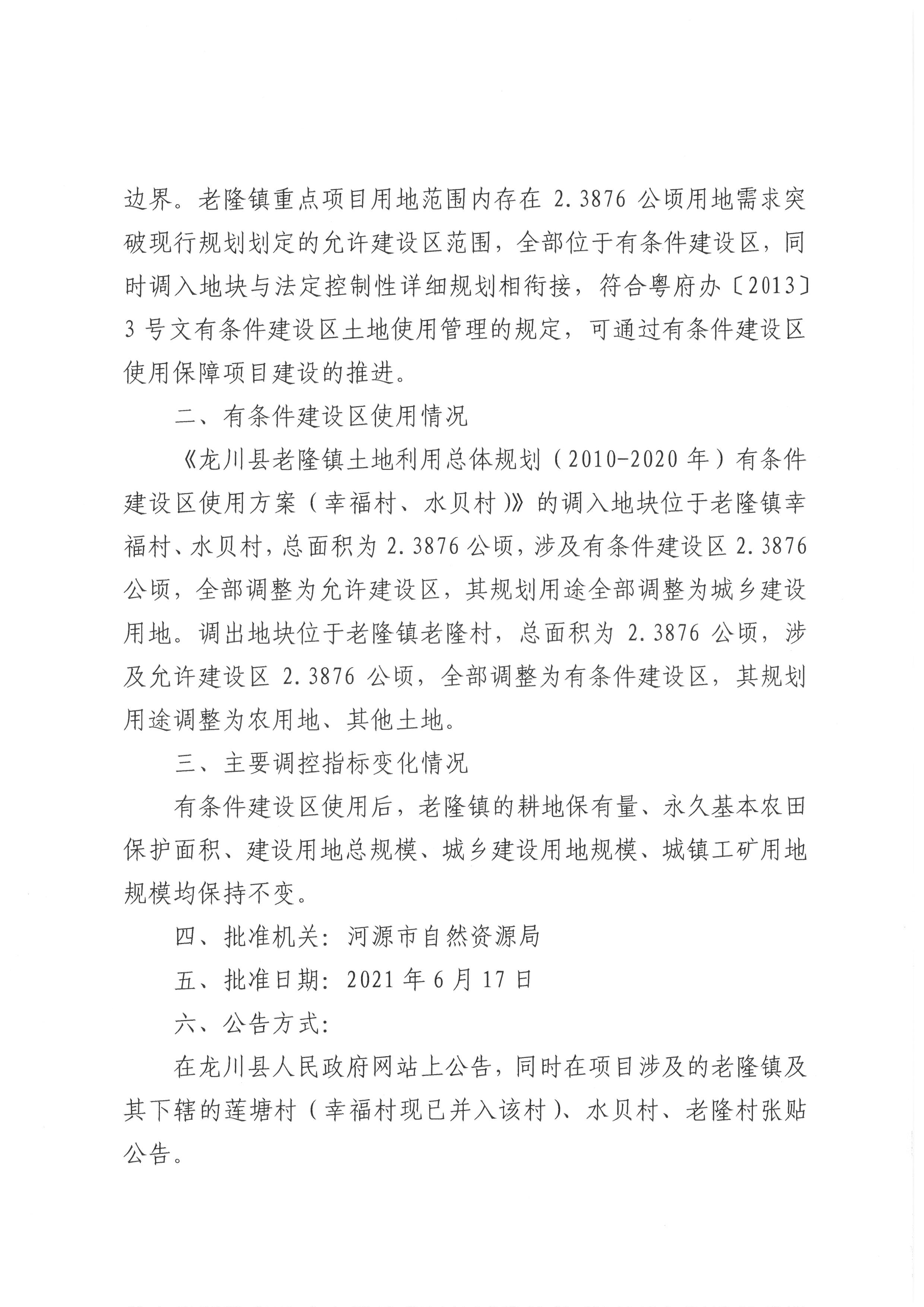 边界。老隆镇重点项目用地范围内存在 2.3876 公顷用地需求突破现行规划划定的允许建设区范围，全部位于有条件建设区，同时调入地块与法定控制性详细规划相衔接，符合粤府办〔2013〕3 号文有条件建设区土地使用管理的规定，可通过有条件建设区使用保障项目建设的推进。

二、有条件建设区使用情况

《龙川县老隆镇土地利用总体规划（2010-2020 年）有条件建设区使用方案（幸福村、水贝村）》的调入地块位于老隆镇幸福村、水贝村，总面积为 2.3876 公顷，涉及有条件建设区 2.3876 公顷，全部调整为允许建设区，其规划用途全部调整为城乡建设用地。调出地块位于老隆镇老隆村，总面积为 2.3876 公顷，涉及允许建设区 2.3876 公顷，全部调整为有条件建设区，其规划用途调整为农用地、其他土地。

三、主要调控指标变化情况

有条件建设区使用后，老隆镇的耕地保有量、永久基本农田保护面积、建设用地总规模、城乡建设用地规模、城镇工矿用地规模均保持不变。

四、批准机关：河源市自然资源局

五、批准日期：2021 年 6 月 17 日

六、公告方式：

在龙川县人民政府网站上公告，同时在项目涉及的老隆镇及其下辖的莲塘村（幸福村现已并入该村）、水贝村、老隆村张贴公告。